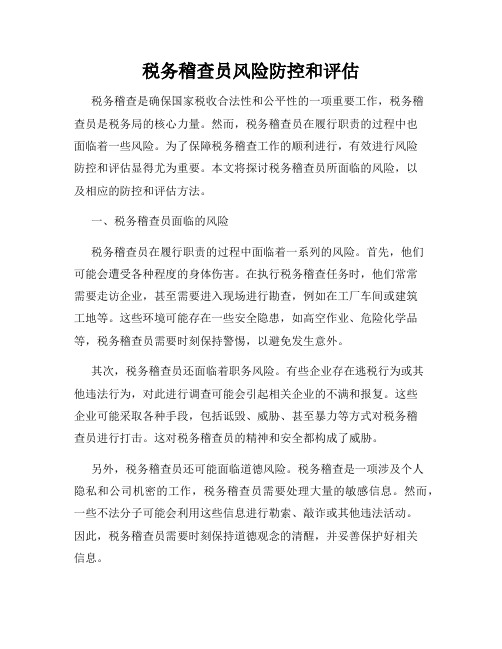 税务稽查员风险防控和评估

税务稽查是确保国家税收合法性和公平性的一项重要工作，税务稽查员是税务局的核心力量。然而，税务稽查员在履行职责的过程中也面临着一些风险。为了保障税务稽查工作的顺利进行，有效进行风险防控和评估显得尤为重要。本文将探讨税务稽查员所面临的风险，以及相应的防控和评估方法。

一、税务稽查员面临的风险

税务稽查员在履行职责的过程中面临着一系列的风险。首先，他们可能会遭受各种程度的身体伤害。在执行税务稽查任务时，他们常常需要走访企业，甚至需要进入现场进行勘查，例如在工厂车间或建筑工地等。这些环境可能存在一些安全隐患，如高空作业、危险化学品等，税务稽查员需要时刻保持警惕，以避免发生意外。

其次，税务稽查员还面临着职务风险。有些企业存在逃税行为或其他违法行为，对此进行调查可能会引起相关企业的不满和报复。这些企业可能采取各种手段，包括诋毁、威胁、甚至暴力等方式对税务稽查员进行打击。这对税务稽查员的精神和安全都构成了威胁。

另外，税务稽查员还可能面临道德风险。税务稽查是一项涉及个人隐私和公司机密的工作，税务稽查员需要处理大量的敏感信息。然而，一些不法分子可能会利用这些信息进行勒索、敲诈或其他违法活动。因此，税务稽查员需要时刻保持道德观念的清醒，并妥善保护好相关信息。